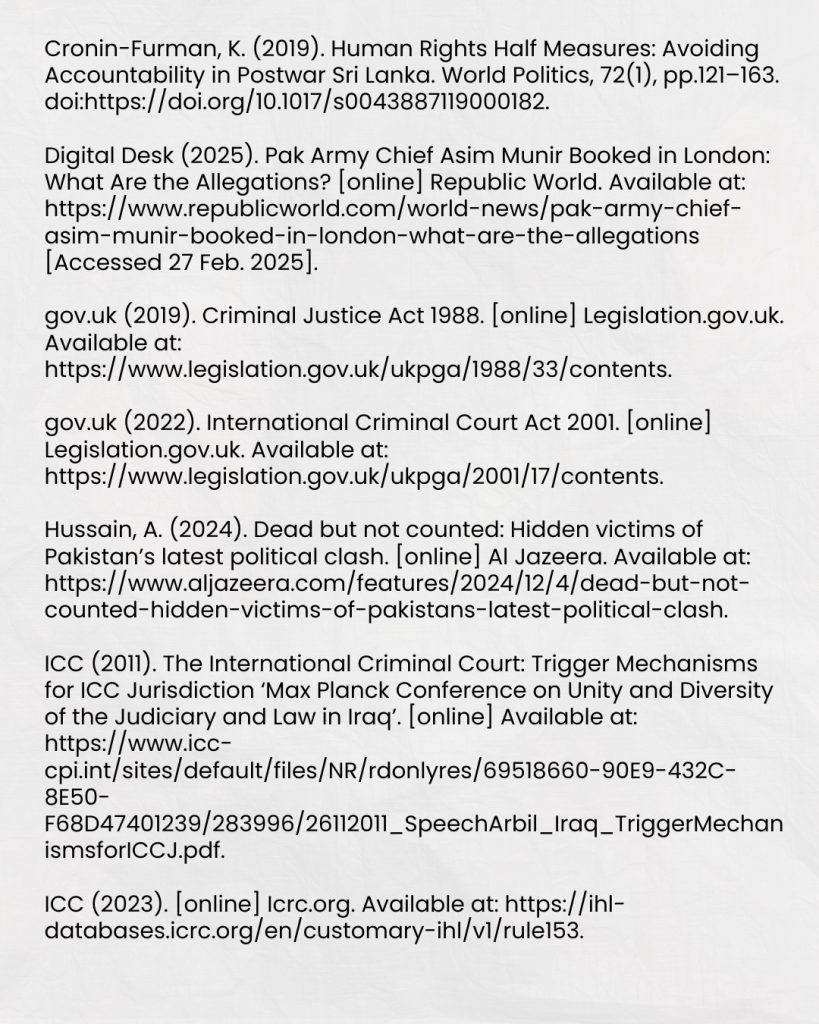 Cronin-Furman, K. (2019). Human Rights Half Measures: Avoiding Accountability in Postwar Sri Lanka. World Politics, 72(1), pp.121–163. doi:https://doi.org/10.1017/s0043887119000182.

Digital Desk (2025). Pak Army Chief Asim Munir Booked in London: What Are the Allegations? [online] Republic World. Available at: https://www.republicworld.com/world-news/pak-army-chief-asim-munir-booked-in-london-what-are-the-allegations [Accessed 27 Feb. 2025].

gov.uk (2019). Criminal Justice Act 1988. [online] Legislation.gov.uk. Available at: https://www.legislation.gov.uk/ukpga/1988/33/contents.

gov.uk (2022). International Criminal Court Act 2001. [online] Legislation.gov.uk. Available at: https://www.legislation.gov.uk/ukpga/2001/17/contents.

Hussain, A. (2024). Dead but not counted: Hidden victims of Pakistan's latest political clash. [online] Al Jazeera. Available at: https://www.aljazeera.com/features/2024/12/4/dead-but-not-counted-hidden-victims-of-pakistans-latest-political-clash.

ICC (2011). The International Criminal Court: Trigger Mechanisms for ICC Jurisdiction 'Max Planck Conference on Unity and Diversity of the Judiciary and Law in Iraq'. [online] Available at: https://www.icc-cpi.int/sites/default/files/NR/rdonlyres/69518660-90E9-432C-8E50-F68D47401239/283996/26112011_SpeechArbil_Iraq_TriggerMechanismsforICCJ.pdf.

ICC (2023). [online] Icrc.org. Available at: https://ihl-databases.icrc.org/en/customary-ihl/v1/rule153.